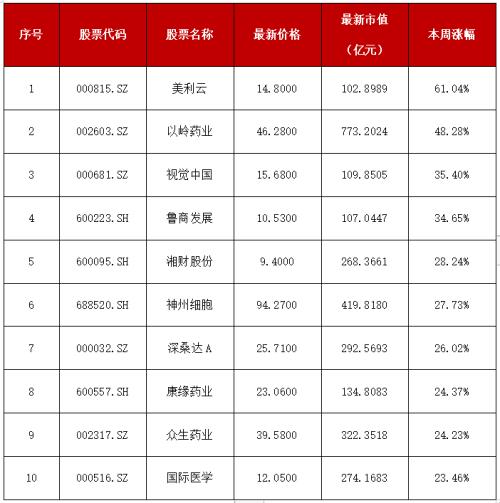 | 序号 | 股票代码 | 股票名称 | 最新价格 | 最新市值（亿元） | 本周涨幅 |
|---|---|---|---|---|---|
| 1 | 000815.SZ | 美利云 | 14.8000 | 102.8989 | 61.04% |
| 2 | 002603.SZ | 以岭药业 | 46.2800 | 773.2024 | 48.28% |
| 3 | 000681.SZ | 视觉中国 | 15.6800 | 109.8505 | 35.40% |
| 4 | 600223.SH | 鲁商发展 | 10.5300 | 107.0447 | 34.65% |
| 5 | 600095.SH | 湘财股份 | 9.4000 | 268.3661 | 28.24% |
| 6 | 688520.SH | 神州细胞 | 94.2700 | 419.8180 | 27.73% |
| 7 | 000032.SZ | 深桑达A | 25.7100 | 292.5693 | 26.02% |
| 8 | 600557.SH | 康缘药业 | 23.0600 | 134.8083 | 24.37% |
| 9 | 002317.SZ | 众生药业 | 39.5800 | 322.3518 | 24.23% |
| 10 | 000516.SZ | 国际医学 | 12.0500 | 274.1683 | 23.46% |